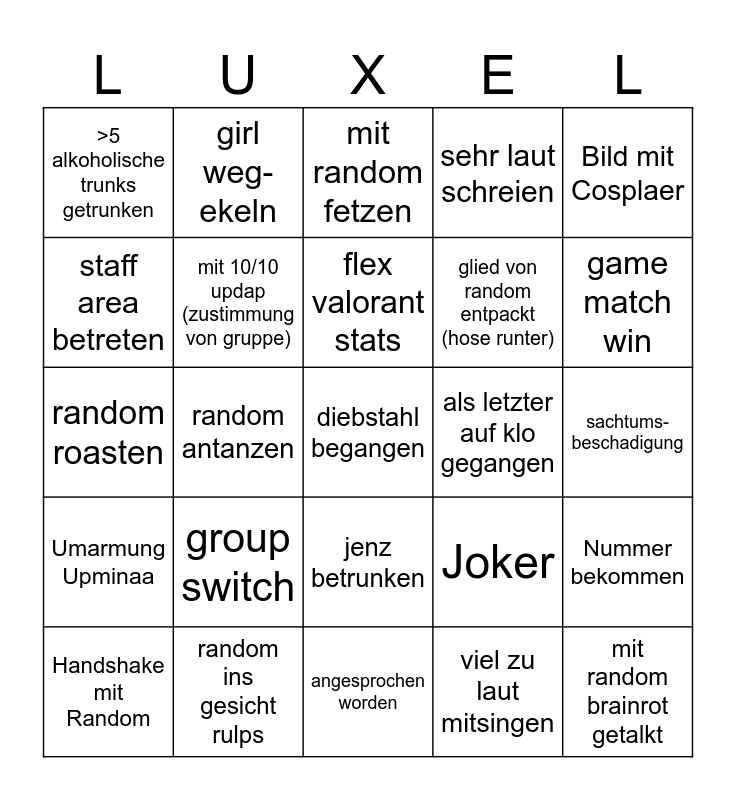 | L | U | X | E | L |
|---|---|---|---|---|
| >5 alkoholische trunks getrunken | girl weg-ekeln | mit random fetzen | sehr laut schreien | Bild mit Cosplaer |
| staff area betreten | mit 10/10 updap (zustimmung von gruppe) | flex valorant stats | glied von random entpackt (hose runter) | game match win |
| random roasten | random antanzen | diebstahl begangen | als letzter auf klo gegangen | sachtums-beschadigung |
| Umarmung Upminaa | group switch | jenz betrunken | Joker | Nummer bekommen |
| Handshake mit Random | random ins gesicht rulps | angesprochen worden | viel zu laut mitsingen | mit random brainrot getalkt |